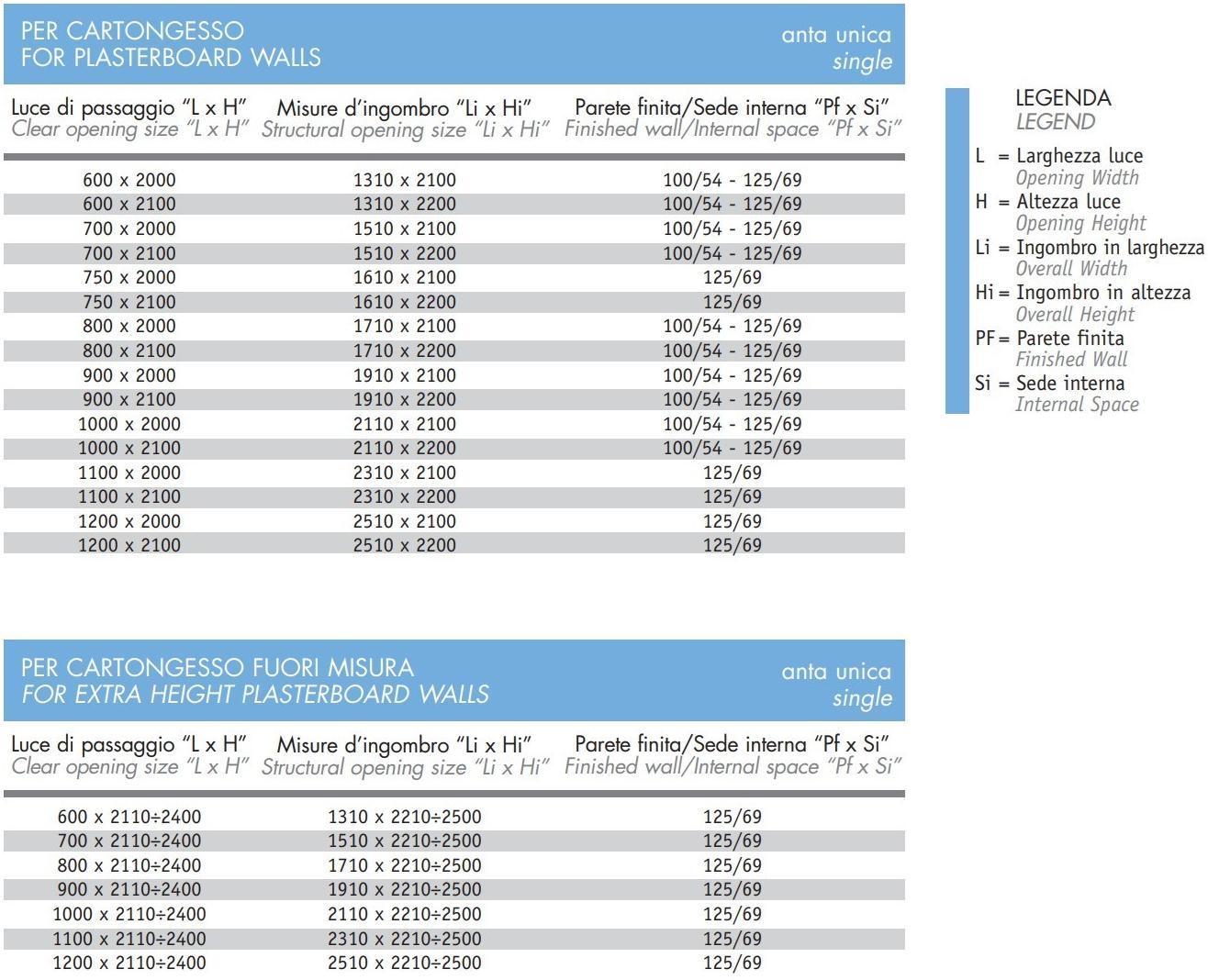 PER CARTONGESSO
FOR PLASTERBOARD WALLS

anta unica
single

| Luce di passaggio "L x H" Clear opening size "L x H" | Misure d'ingombro "Li x Hi" Structural opening size "Li x Hi" | Parete finita/Sede interna "Pf x Si" Finished wall/Internal space "Pf x Si" |
|---|---|---|
| 600 x 2000 | 1310 x 2100 | 100/54 - 125/69 |
| 600 x 2100 | 1310 x 2200 | 100/54 - 125/69 |
| 700 x 2000 | 1510 x 2100 | 100/54 - 125/69 |
| 700 x 2100 | 1510 x 2200 | 100/54 - 125/69 |
| 750 x 2000 | 1610 x 2100 | 125/69 |
| 750 x 2100 | 1610 x 2200 | 125/69 |
| 800 x 2000 | 1710 x 2100 | 100/54 - 125/69 |
| 800 x 2100 | 1710 x 2200 | 100/54 - 125/69 |
| 900 x 2000 | 1910 x 2100 | 100/54 - 125/69 |
| 900 x 2100 | 1910 x 2200 | 100/54 - 125/69 |
| 1000 x 2000 | 2110 x 2100 | 100/54 - 125/69 |
| 1000 x 2100 | 2110 x 2200 | 100/54 - 125/69 |
| 1100 x 2000 | 2310 x 2100 | 125/69 |
| 1100 x 2100 | 2310 x 2200 | 125/69 |
| 1200 x 2000 | 2510 x 2100 | 125/69 |
| 1200 x 2100 | 2510 x 2200 | 125/69 |

LEGENDA
LEGEND

L = Larghezza luce
Opening Width
H = Altezza luce
Opening Height
Li = Ingombro in larghezza
Overall Width
Hi = Ingombro in altezza
Overall Height
PF = Parete finita
Finished Wall
Si = Sede interna
Internal Space

PER CARTONGESSO FUORI MISURA
FOR EXTRA HEIGHT PLASTERBOARD WALLS

anta unica
single

| Luce di passaggio "L x H" Clear opening size "L x H" | Misure d'ingombro "Li x Hi" Structural opening size "Li x Hi" | Parete finita/Sede interna "Pf x Si" Finished wall/Internal space "Pf x Si" |
|---|---|---|
| 600 x 2110÷2400 | 1310 x 2210÷2500 | 125/69 |
| 700 x 2110÷2400 | 1510 x 2210÷2500 | 125/69 |
| 800 x 2110÷2400 | 1710 x 2210÷2500 | 125/69 |
| 900 x 2110÷2400 | 1910 x 2210÷2500 | 125/69 |
| 1000 x 2110÷2400 | 2110 x 2210÷2500 | 125/69 |
| 1100 x 2110÷2400 | 2310 x 2210÷2500 | 125/69 |
| 1200 x 2110÷2400 | 2510 x 2210÷2500 | 125/69 |